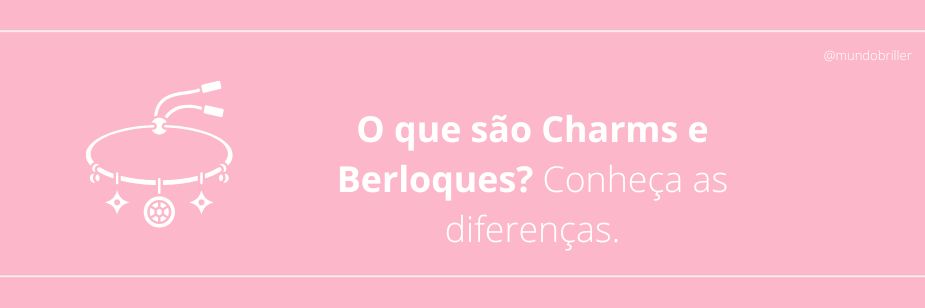 @mundobriller

O que são Charms e Berloques? Conheça as diferenças.